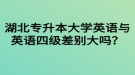 湖北专升本大学英语与英语四级差别大吗？